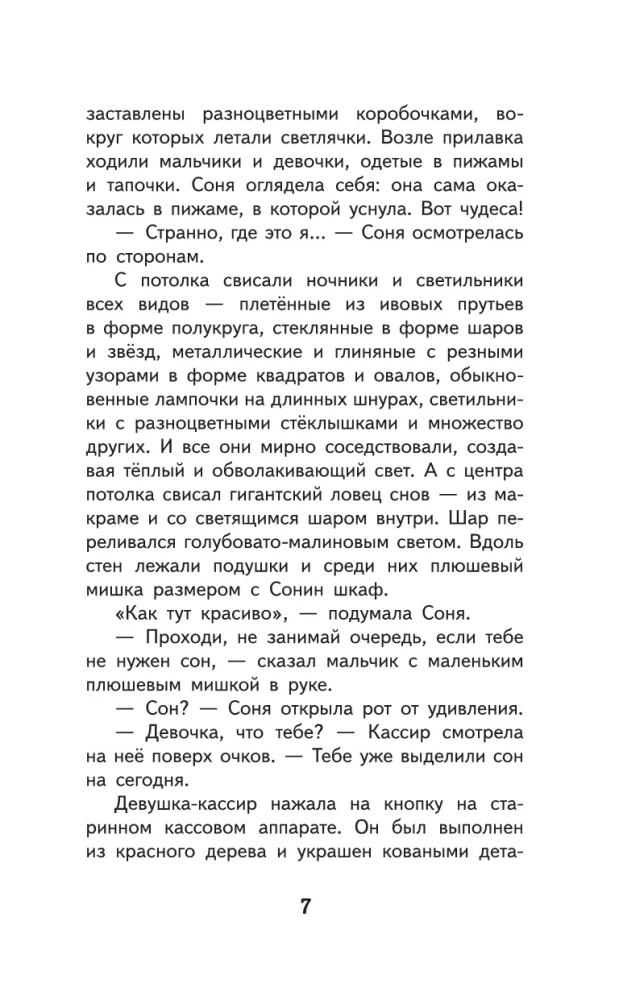 заставлены разноцветными коробочками, вокруг которых летали светлячки. Возле прилавка ходили мальчики и девочки, одетые в пижамы и тапочки. Соня оглядела себя: она сама оказалась в пижаме, в которой уснула. Вот чудеса!

— Странно, где это я... — Соня осмотрелась по сторонам.

С потолка свисали ночники и светильники всех видов — плетённые из ивовых прутьев в форме полукруга, стеклянные в форме шаров и звёзд, металлические и глиняные с резными узорами в форме квадратов и овалов, обыкновенные лампочки на длинных шнурах, светильники с разноцветными стёклышками и множество других. И все они мирно соседствовали, создавая тёплый и обволакивающий свет. А с центра потолка свисал гигантский ловец снов — из макраме и со светящимся шаром внутри. Шар переливался голубовато-малиновым светом. Вдоль стен лежали подушки и среди них плюшевый мишка размером с Сонин шкаф.

«Как тут красиво», — подумала Соня.

— Проходи, не занимай очередь, если тебе не нужен сон, — сказал мальчик с маленьким плюшевым мишкой в руке.

— Сон? — Соня открыла рот от удивления.

— Девочка, что тебе? — Кассир смотрела на неё поверх очков. — Тебе уже выделили сон на сегодня.

Девушка-кассир нажала на кнопку на старинном кассовом аппарате. Он был выполнен из красного дерева и украшен коваными дета-

7